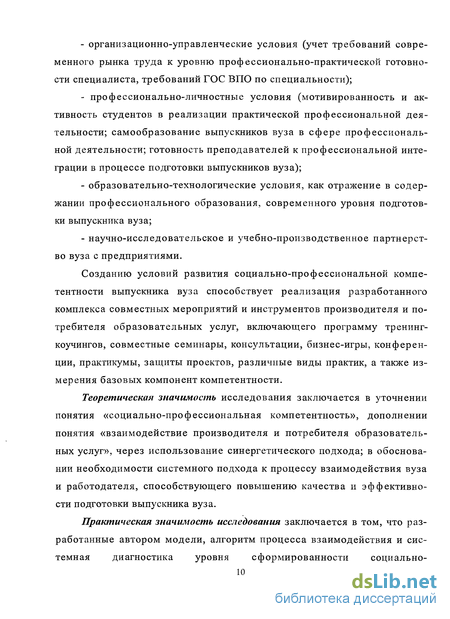 - организационно-управленческие условия (учет требований современного рынка труда к уровню профессионально-практической готовности специалиста, требований ГОС ВПО по специальности);

- профессионально-личностные условия (мотивированность и активность студентов в реализации практической профессиональной деятельности; самообразование выпускников вуза в сфере профессиональной деятельности; готовность преподавателей к профессиональной интеграции в процессе подготовки выпускников вуза);

- образовательно-технологические условия, как отражение в содержании профессионального образования, современного уровня подготовки выпускника вуза;

- научно-исследовательское и учебно-производственное партнерство вуза с предприятиями.

Созданию условий развития социально-профессиональной компетентности выпускника вуза способствует реализация разработанного комплекса совместных мероприятий и инструментов производителя и потребителя образовательных услуг, включающего программу тренинг-коучингов, совместные семинары, консультации, бизнес-игры, конференции, практикумы, защиты проектов, различные виды практик, а также измерения базовых компонент компетентности.

Теоретическая значимость исследования заключается в уточнении понятия «социально-профессиональная компетентность», дополнении понятия «взаимодействие производителя и потребителя образовательных услуг», через использование синергетического подхода; в обосновании необходимости системного подхода к процессу взаимодействия вуза и работодателя, способствующего повышению качества и эффективности подготовки выпускника вуза.

Практическая значимость исследования заключается в том, что разработанные автором модели, алгоритм процесса взаимодействия и системная диагностика уровня сформированности социально-

10

dsLib.net
библиотека диссертаций